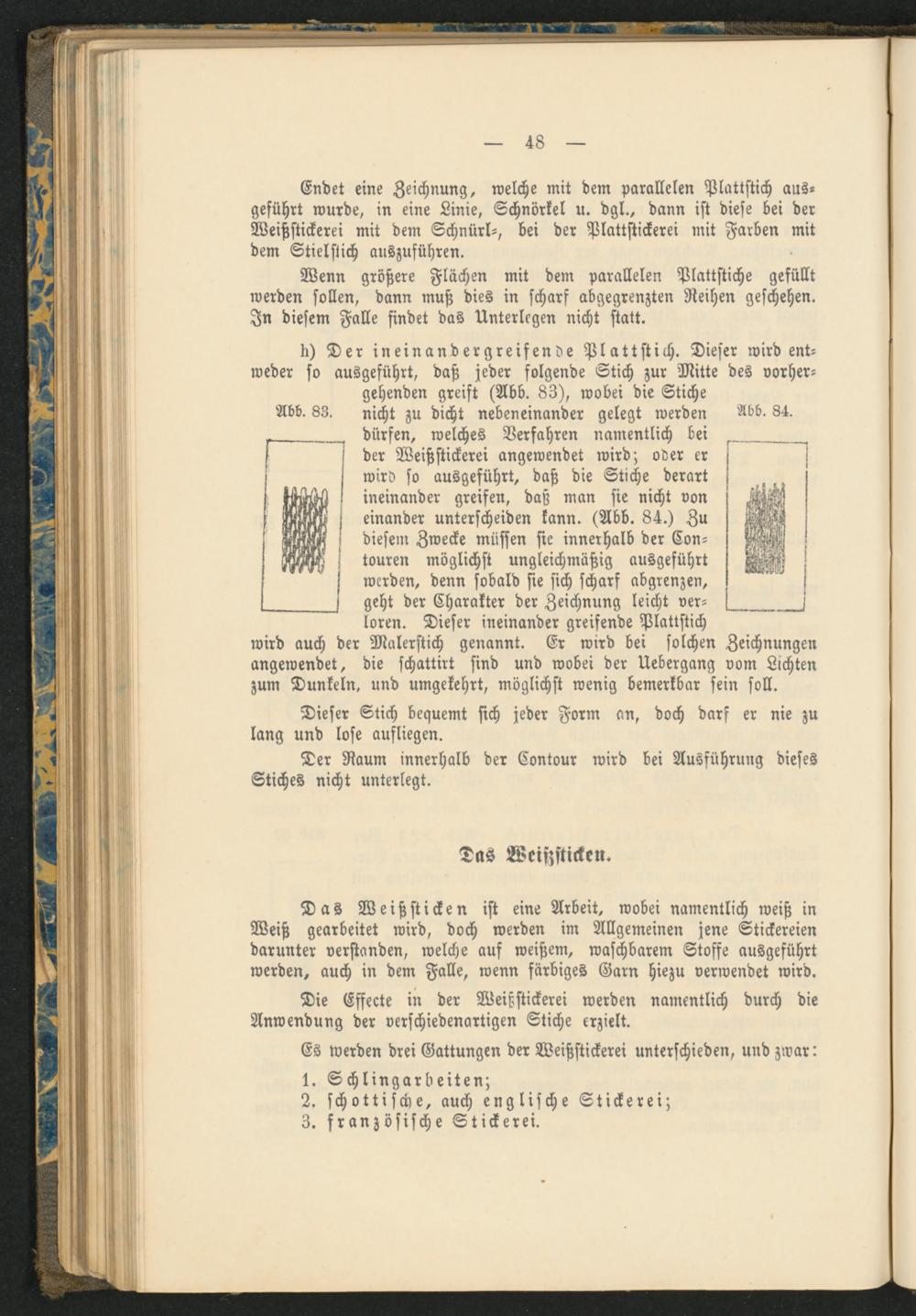 — 48 —

Endet eine Zeichnung, welche mit dem parallelen Plattstich ausgeführt wurde, in eine Linie, Schnörkel u. dgl., dann ist diese bei der Weißstickerei mit dem Schnürl-, bei der Plattstickerei mit Farben mit dem Stielstich auszuführen.

Wenn größere Flächen mit dem parallelen Plattstiche gefüllt werden sollen, dann muß dies in scharf abgegrenzten Reihen geschehen. In diesem Falle findet das Unterlegen nicht statt.

h) Der ineinandergreifende Plattstich. Dieser wird entweder so ausgeführt, daß jeder folgende Stich zur Mitte des vorhergehenden greift (Abb. 83), wobei die Stiche nicht zu dicht nebeneinander gelegt werden dürfen, welches Verfahren namentlich bei der Weißstickerei angewendet wird; oder er wird so ausgeführt, daß die Stiche derart ineinander greifen, daß man sie nicht von einander unterscheiden kann. (Abb. 84.) Zu diesem Zwecke müssen sie innerhalb der Contouren möglichst ungleichmäßig ausgeführt werden, denn sobald sie sich scharf abgrenzen, geht der Charakter der Zeichnung leicht verloren. Dieser ineinander greifende Plattstich wird auch der Malerstich genannt. Er wird bei solchen Zeichnungen angewendet, die schattirt sind und wobei der Uebergang vom Lichten zum Dunkeln, und umgekehrt, möglichst wenig bemerkbar sein soll.

Abb. 83.

Abb. 84.

Dieser Stich bequemt sich jeder Form an, doch darf er nie zu lang und lose aufliegen.

Der Raum innerhalb der Contour wird bei Ausführung dieses Stiches nicht unterlegt.

Das Weißsticken.

Das Weißsticken ist eine Arbeit, wobei namentlich weiß in Weiß gearbeitet wird, doch werden im Allgemeinen jene Stickereien darunter verstanden, welche auf weißem, waschbarem Stoffe ausgeführt werden, auch in dem Falle, wenn färbiges Garn hiezu verwendet wird.

Die Effecte in der Weißstickerei werden namentlich durch die Anwendung der verschiedenartigen Stiche erzielt.

Es werden drei Gattungen der Weißstickerei unterschieden, und zwar:

1. Schlingarbeiten;
2. schottische, auch englische Stickerei;
3. französische Stickerei.